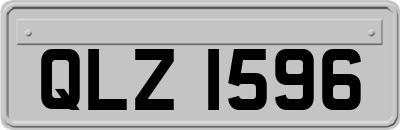 QLZ 1596